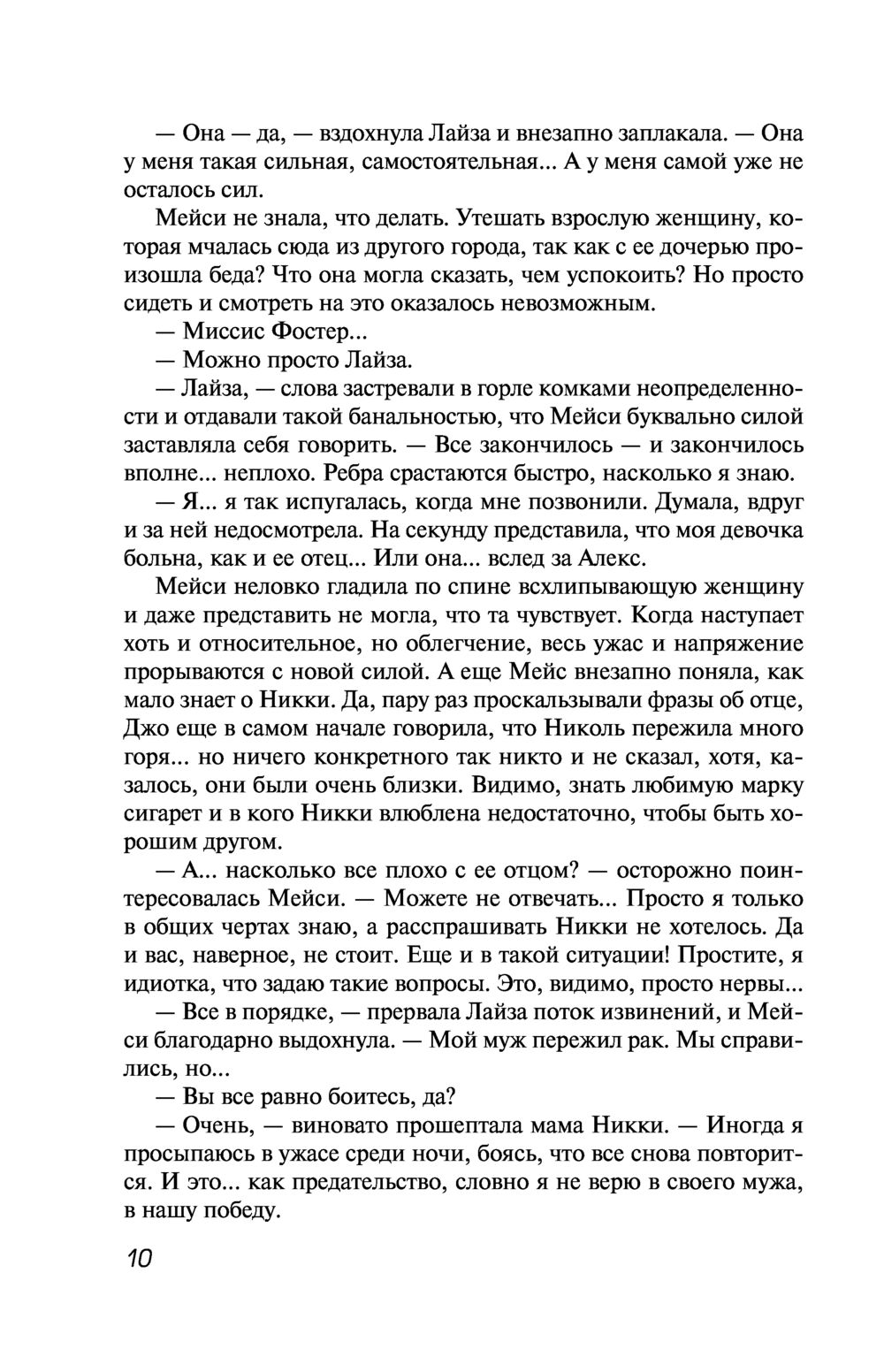 — Она — да, — вздохнула Лайза и внезапно заплакала. — Она у меня такая сильная, самостоятельная... А у меня самой уже не осталось сил.

Мейси не знала, что делать. Утешать взрослую женщину, которая мчалась сюда из другого города, так как с ее дочерью произошла беда? Что она могла сказать, чем успокоить? Но просто сидеть и смотреть на это оказалось невозможным.

— Миссис Фостер...

— Можно просто Лайза.

— Лайза, — слова застревали в горле комками неопределенности и отдавали такой банальностью, что Мейси буквально силой заставляла себя говорить. — Все закончилось — и закончилось вполне... неплохо. Ребра срастаются быстро, насколько я знаю.

— Я... я так испугалась, когда мне позвонили. Думала, вдруг и за ней недосмотрела. На секунду представила, что моя девочка больна, как и ее отец... Или она... вслед за Алекс.

Мейси неловко гладила по спине всхлипывающую женщину и даже представить не могла, что та чувствует. Когда наступает хоть и относительное, но облегчение, весь ужас и напряжение прорываются с новой силой. А еще Мейс внезапно поняла, как мало знает о Никки. Да, пару раз проскальзывали фразы об отце, Джо еще в самом начале говорила, что Николь пережила много горя... но ничего конкретного так никто и не сказал, хотя, казалось, они были очень близки. Видимо, знать любимую марку сигарет и в кого Никки влюблена недостаточно, чтобы быть хорошим другом.

— А... насколько все плохо с ее отцом? — осторожно поинтересовалась Мейси. — Можете не отвечать... Просто я только в общих чертах знаю, а расспрашивать Никки не хотелось. Да и вас, наверное, не стоит. Еще и в такой ситуации! Простите, я идиотка, что задаю такие вопросы. Это, видимо, просто нервы...

— Все в порядке, — прервала Лайза поток извинений, и Мейси благодарно выдохнула. — Мой муж пережил рак. Мы справились, но...

— Вы все равно боитесь, да?

— Очень, — виновато прошептала мама Никки. — Иногда я просыпаюсь в ужасе среди ночи, боясь, что все снова повторится. И это... как предательство, словно я не верю в своего мужа, в нашу победу.

10